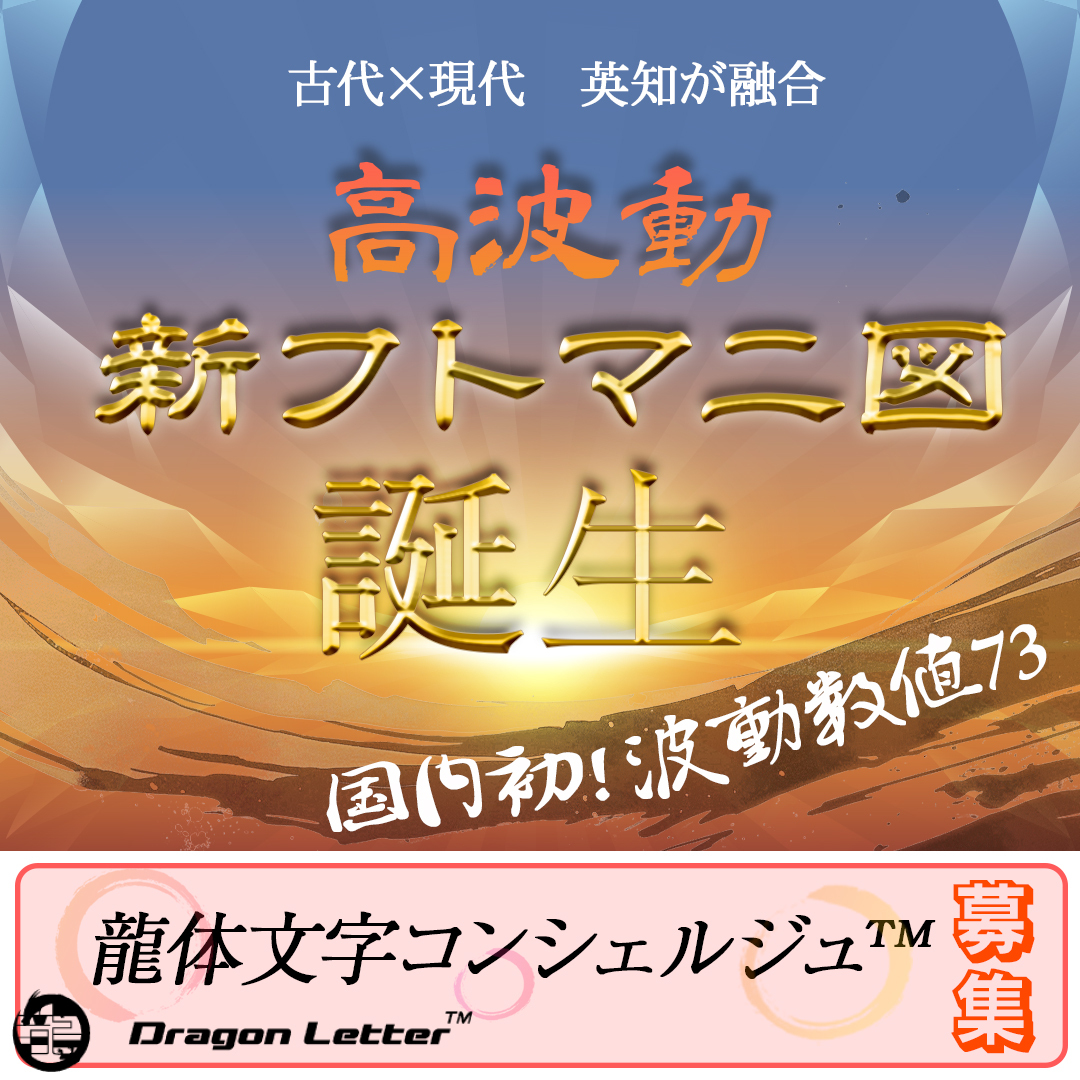 古代×現代　英知が融合

高波動
新フトマニ図
誕生

国内初！波動数値73

龍体文字コンシェルジュ™

募集

Dragon Letter™